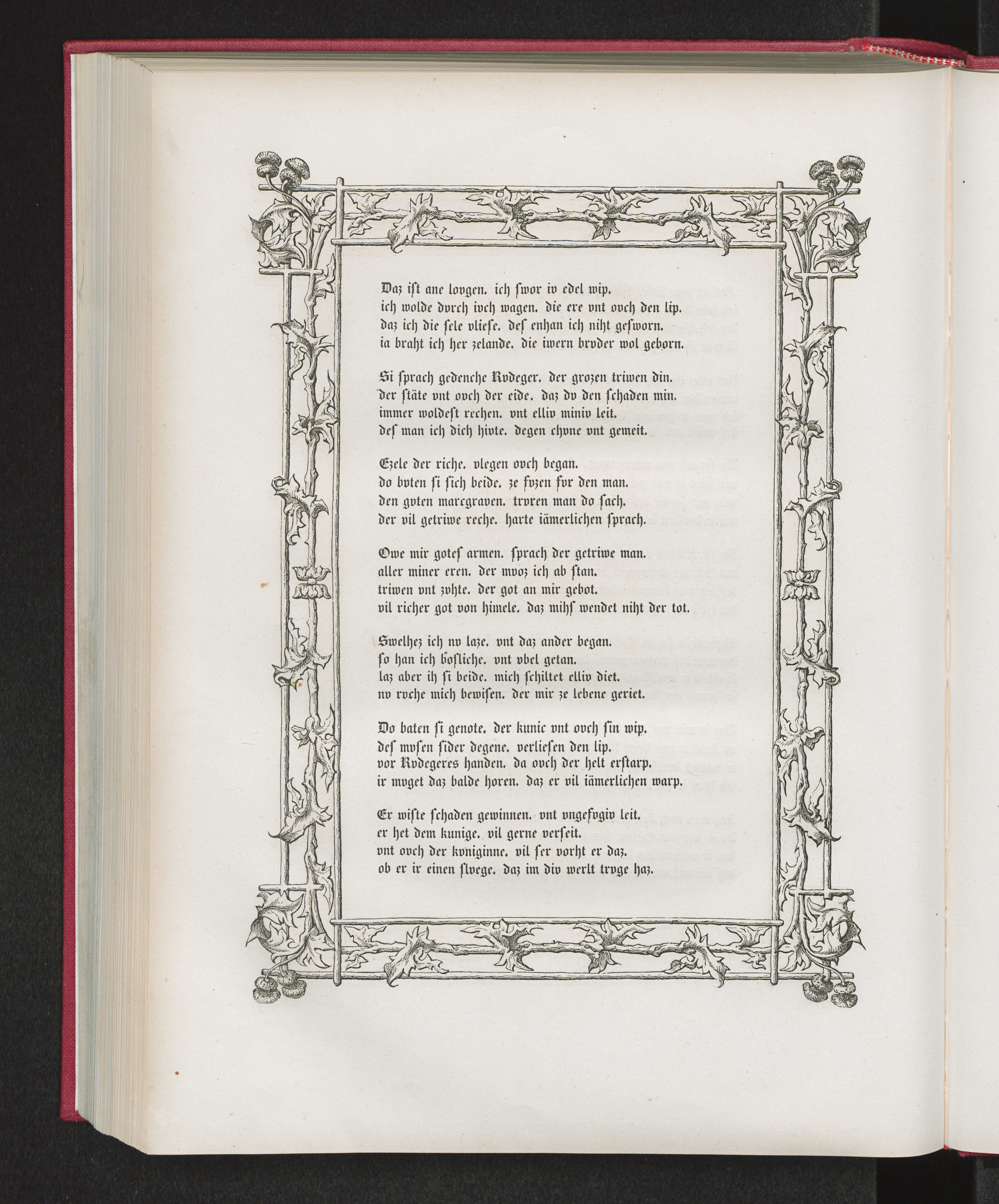 Daz ist ane lovgen. ich swor iv edel wip.
ich wolde dvrch ivch wagen. die ere vnt ovch den lip.
daz ich die sele vliese. des enhan ich niht gesworn.
ia braht ich her zelande. die iwern brvder wol geborn.

Si sprach gedenche Rvdeger. der grozen triwen din.
der stäte vnt ovch der eide. daz dv den schaden min.
immer woldest rechen. vnt elliv miniv leit.
des man ich dich hivte. degen chvne vnt gemeit.

Ezele der riche. vlegen ovch began.
do bvten si sich beide. ze fvzen fvr den man.
den gvten marcgraven. trvren man do sach.
der vil getriwe reche. harte iämerlichen sprach.

Owe mir gotes armen. sprach der getriwe man.
aller miner eren. der mvoz ich ab stan.
triwen vnt zvhte. der got an mir gebot.
vil richer got von himele. daz mihs wendet niht der tot.

Swelhez ich nv laze. vnt daz ander began.
so han ich bosliche. vnt vbel getan.
laz aber ih si beide. mich schiltet elliv diet.
nv rvche mich bewisen. der mir ze lebene geriet.

Do baten si genote. der kunic vnt ovch sin wip.
des mvsen sider degene. verliesen den lip.
vor Rvdegeres handen. da ovch der helt erstarp.
ir mvget daz balde horen. daz er vil iämerlichen warp.

Er wiste schaden gewinnen. vnt vngefvgiv leit.
er het dem kunige. vil gerne verseit.
vnt ovch der kvniginne. vil ser vorht er daz.
ob er ir einen slvege. daz im div werlt trvge haz.